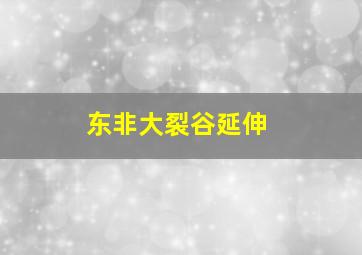 东非大裂谷延伸